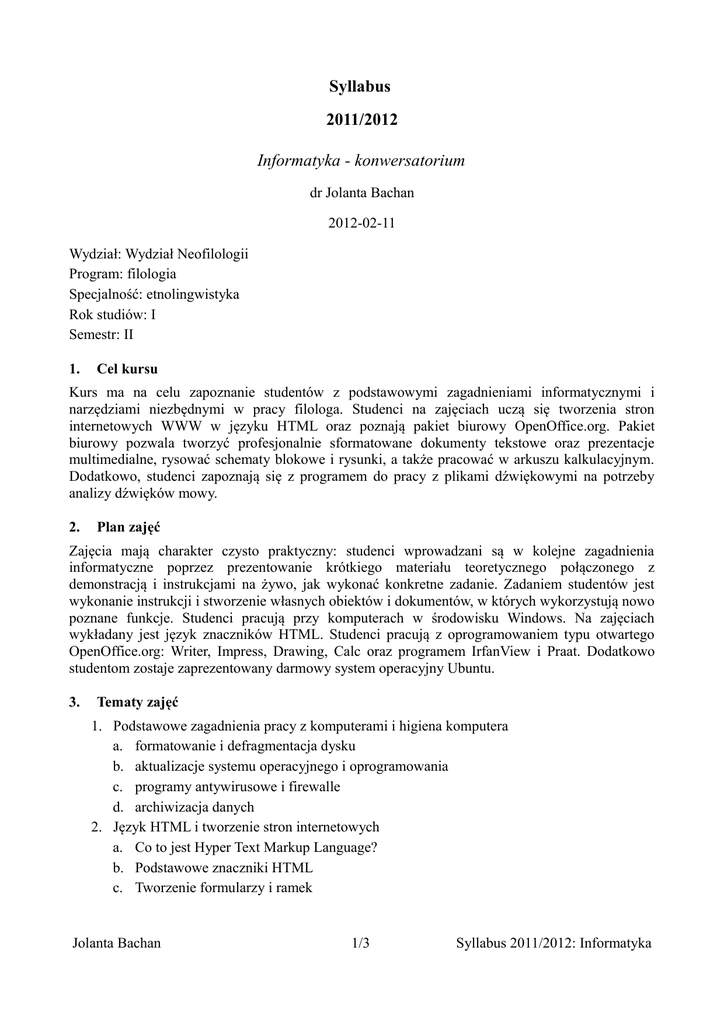 Syllabus

2011/2012

Informatyka - konwersatorium

dr Jolanta Bachan

2012-02-11

Wydział: Wydział Neofilologii
Program: filologia
Specjalność: etnolingwistyka
Rok studiów: I
Semestr: II

1. Cel kursu

Kurs ma na celu zapoznanie studentów z podstawowymi zagadnieniami informatycznymi i narzędziami niezbędnymi w pracy filologa. Studenci na zajęciach uczą się tworzenia stron internetowych WWW w języku HTML oraz poznają pakiet biurowy OpenOffice.org. Pakiet biurowy pozwala tworzyć profesjonalnie sformatowane dokumenty tekstowe oraz prezentacje multimedialne, rysować schematy blokowe i rysunki, a także pracować w arkuszu kalkulacyjnym. Dodatkowo, studenci zapoznają się z programem do pracy z plikami dźwiękowymi na potrzeby analizy dźwięków mowy.

2. Plan zajęć

Zajęcia mają charakter czysto praktyczny: studenci wprowadzani są w kolejne zagadnienia informatyczne poprzez prezentowanie krótkiego materiału teoretycznego połączonego z demonstracją i instrukcjami na żywo, jak wykonać konkretne zadanie. Zadaniem studentów jest wykonanie instrukcji i stworzenie własnych obiektów i dokumentów, w których wykorzystują nowo poznane funkcje. Studenci pracują przy komputerach w środowisku Windows. Na zajęciach wykładany jest język znaczników HTML. Studenci pracują z oprogramowaniem typu otwartego OpenOffice.org: Writer, Impress, Drawing, Calc oraz programem IrfanView i Praat. Dodatkowo studentom zostaje zaprezentowany darmowy system operacyjny Ubuntu.

3. Tematy zajęć

1. Podstawowe zagadnienia pracy z komputerami i higiena komputera
a. formatowanie i defragmentacja dysku
b. aktualizacje systemu operacyjnego i oprogramowania
c. programy antywirusowe i firewalle
d. archiwizacja danych
2. Język HTML i tworzenie stron internetowych
a. Co to jest Hyper Text Markup Language?
b. Podstawowe znaczniki HTML
c. Tworzenie formularzy i ramek

Jolanta Bachan 1/3 Syllabus 2011/2012: Informatyka